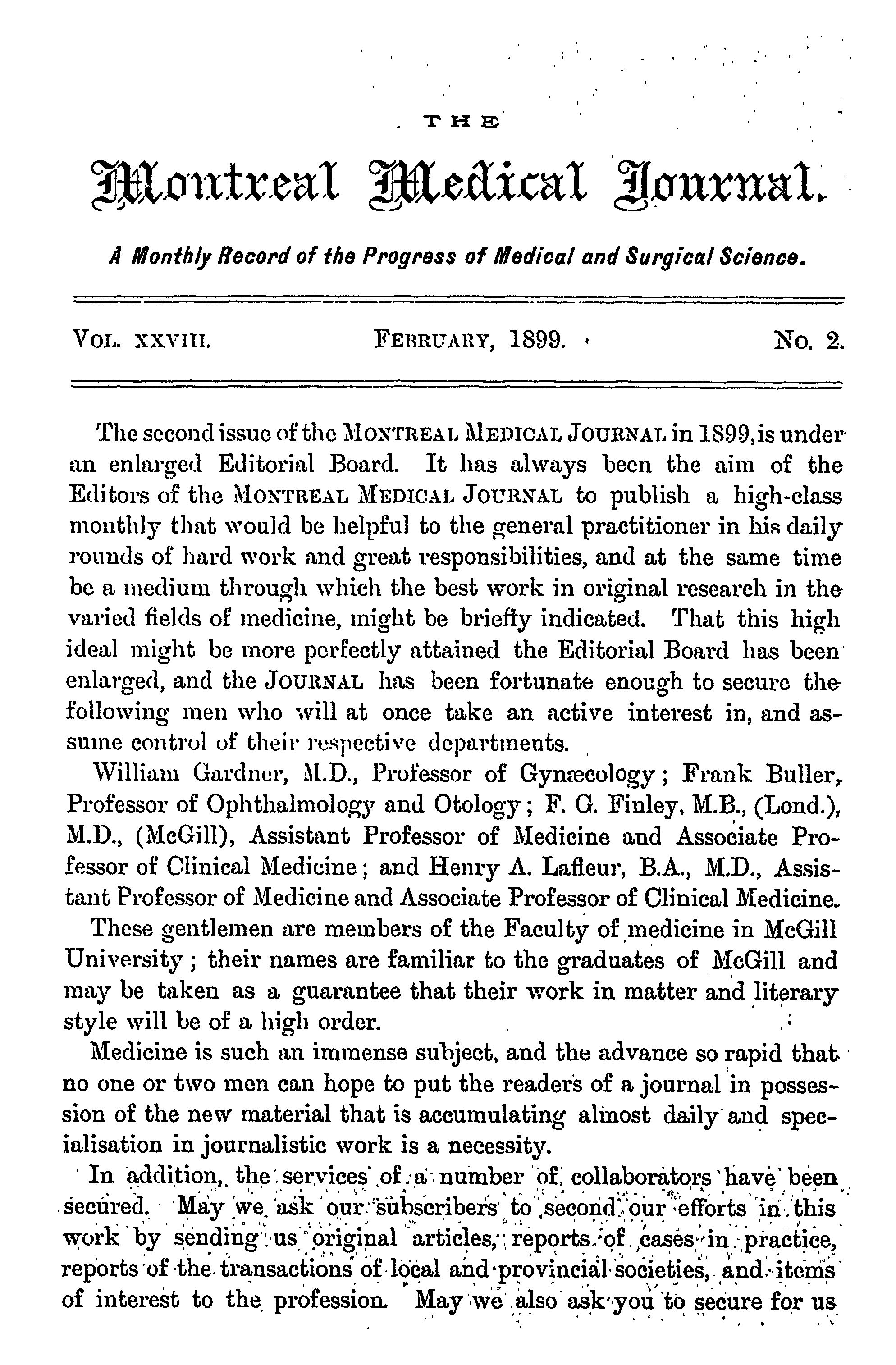 THE

Montreal Medical Journal.

A Monthly Record of the Progress of Medical and Surgical Science.

VOL. XXVIII. FEBRUARY, 1899. No. 2.

The second issue of the MONTREAL MEDICAL JOURNAL in 1899, is under an enlarged Editorial Board. It has always been the aim of the Editors of the MONTREAL MEDICAL JOURNAL to publish a high-class monthly that would be helpful to the general practitioner in his daily rounds of hard work and great responsibilities, and at the same time be a medium through which the best work in original research in the varied fields of medicine, might be briefly indicated. That this high ideal might be more perfectly attained the Editorial Board has been enlarged, and the JOURNAL has been fortunate enough to secure the following men who will at once take an active interest in, and assume control of their respective departments.

William Gardner, M.D., Professor of Gynæcology; Frank Buller, Professor of Ophthalmology and Otology; F. G. Finley, M.B., (Lond.), M.D., (McGill), Assistant Professor of Medicine and Associate Professor of Clinical Medicine; and Henry A. Lafleur, B.A., M.D., Assistant Professor of Medicine and Associate Professor of Clinical Medicine.

These gentlemen are members of the Faculty of medicine in McGill University; their names are familiar to the graduates of McGill and may be taken as a guarantee that their work in matter and literary style will be of a high order.

Medicine is such an immense subject, and the advance so rapid that no one or two men can hope to put the readers of a journal in possession of the new material that is accumulating almost daily and specialisation in journalistic work is a necessity.

In addition, the services of a number of collaborators have been secured. May we ask our subscribers to second our efforts in this work by sending us original articles, reports of cases in practice, reports of the transactions of local and provincial societies, and items of interest to the profession. May we also ask you to secure for us